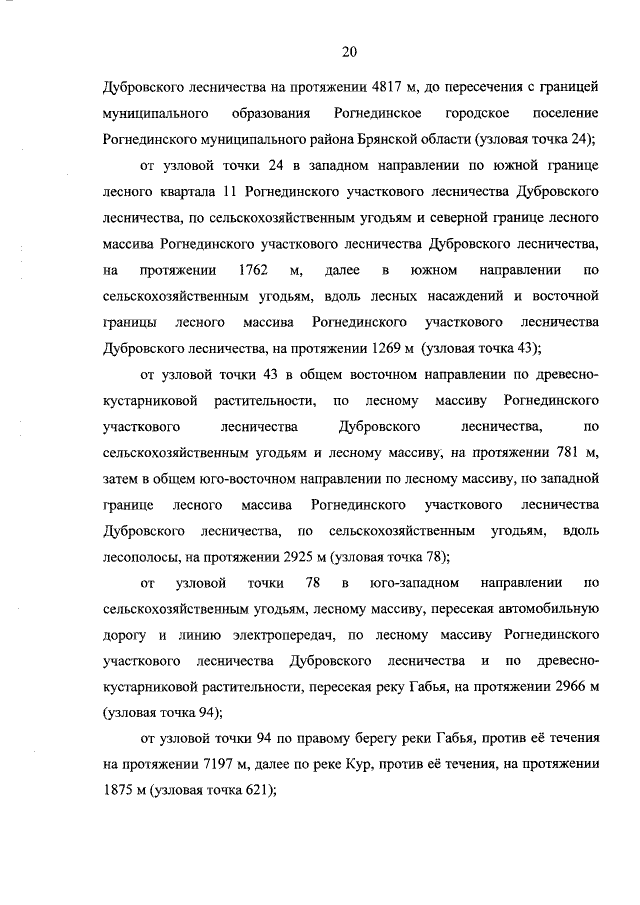 20

Дубровского лесничества на протяжении 4817 м, до пересечения с границей муниципального образования Рогнединское городское поселение Рогнединского муниципального района Брянской области (узловая точка 24);

от узловой точки 24 в западном направлении по южной границе лесного квартала 11 Рогнединского участкового лесничества Дубровского лесничества, по сельскохозяйственным угодьям и северной границе лесного массива Рогнединского участкового лесничества Дубровского лесничества, на протяжении 1762 м, далее в южном направлении по сельскохозяйственным угодьям, вдоль лесных насаждений и восточной границы лесного массива Рогнединского участкового лесничества Дубровского лесничества, на протяжении 1269 м (узловая точка 43);

от узловой точки 43 в общем восточном направлении по древесно-кустарниковой растительности, по лесному массиву Рогнединского участкового лесничества Дубровского лесничества, по сельскохозяйственным угодьям и лесному массиву, на протяжении 781 м, затем в общем юго-восточном направлении по лесному массиву, по западной границе лесного массива Рогнединского участкового лесничества Дубровского лесничества, по сельскохозяйственным угодьям, вдоль лесополосы, на протяжении 2925 м (узловая точка 78);

от узловой точки 78 в юго-западном направлении по сельскохозяйственным угодьям, лесному массиву, пересекая автомобильную дорогу и линию электропередач, по лесному массиву Рогнединского участкового лесничества Дубровского лесничества и по древесно-кустарниковой растительности, пересекая реку Габья, на протяжении 2966 м (узловая точка 94);

от узловой точки 94 по правому берегу реки Габья, против её течения на протяжении 7197 м, далее по реке Кур, против её течения, на протяжении 1875 м (узловая точка 621);